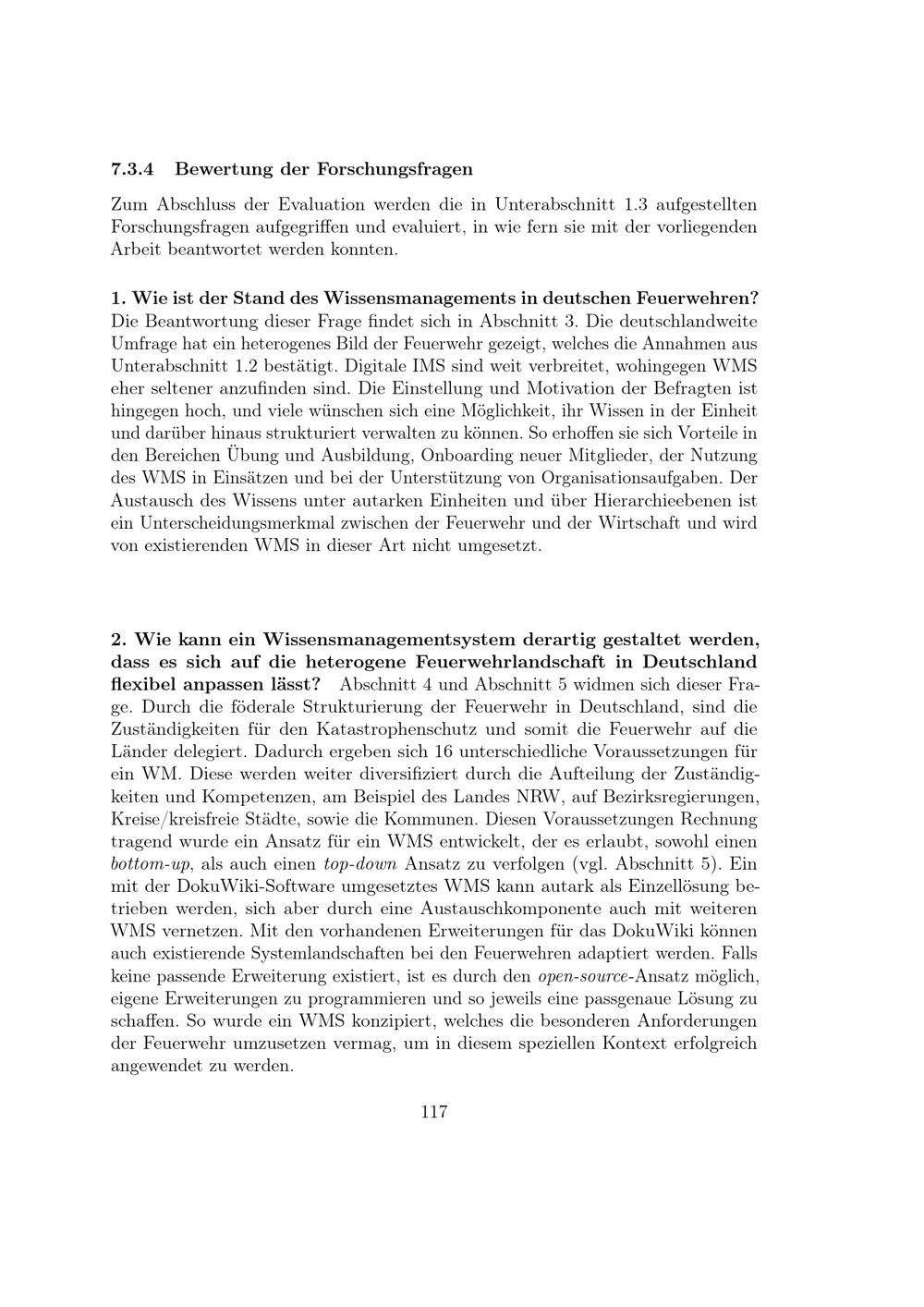 7.3.4 Bewertung der Forschungsfragen

Zum Abschluss der Evaluation werden die in Unterabschnitt 1.3 aufgestellten Forschungsfragen aufgegriffen und evaluiert, in wie fern sie mit der vorliegenden Arbeit beantwortet werden konnten.

1. Wie ist der Stand des Wissensmanagements in deutschen Feuerwehren? Die Beantwortung dieser Frage findet sich in Abschnitt 3. Die deutschlandweite Umfrage hat ein heterogenes Bild der Feuerwehr gezeigt, welches die Annahmen aus Unterabschnitt 1.2 bestätigt. Digitale IMS sind weit verbreitet, wohingegen WMS eher seltener anzufinden sind. Die Einstellung und Motivation der Befragten ist hingegen hoch, und viele wünschen sich eine Möglichkeit, ihr Wissen in der Einheit und darüber hinaus strukturiert verwalten zu können. So erhoffen sie sich Vorteile in den Bereichen Übung und Ausbildung, Onboarding neuer Mitglieder, der Nutzung des WMS in Einsätzen und bei der Unterstützung von Organisationsaufgaben. Der Austausch des Wissens unter autarken Einheiten und über Hierarchieebenen ist ein Unterscheidungsmerkmal zwischen der Feuerwehr und der Wirtschaft und wird von existierenden WMS in dieser Art nicht umgesetzt.

2. Wie kann ein Wissensmanagementsystem derartig gestaltet werden, dass es sich auf die heterogene Feuerwehrlandschaft in Deutschland flexibel anpassen lässt? Abschnitt 4 und Abschnitt 5 widmen sich dieser Frage. Durch die föderale Strukturierung der Feuerwehr in Deutschland, sind die Zuständigkeiten für den Katastrophenschutz und somit die Feuerwehr auf die Länder delegiert. Dadurch ergeben sich 16 unterschiedliche Voraussetzungen für ein WM. Diese werden weiter diversifiziert durch die Aufteilung der Zuständigkeiten und Kompetenzen, am Beispiel des Landes NRW, auf Bezirksregierungen, Kreise/kreisfreie Städte, sowie die Kommunen. Diesen Voraussetzungen Rechnung tragend wurde ein Ansatz für ein WMS entwickelt, der es erlaubt, sowohl einen bottom-up, als auch einen top-down Ansatz zu verfolgen (vgl. Abschnitt 5). Ein mit der DokuWiki-Software umgesetztes WMS kann autark als Einzellösung betrieben werden, sich aber durch eine Austauschkomponente auch mit weiteren WMS vernetzen. Mit den vorhandenen Erweiterungen für das DokuWiki können auch existierende Systemlandschaften bei den Feuerwehren adaptiert werden. Falls keine passende Erweiterung existiert, ist es durch den open-source-Ansatz möglich, eigene Erweiterungen zu programmieren und so jeweils eine passgenaue Lösung zu schaffen. So wurde ein WMS konzipiert, welches die besonderen Anforderungen der Feuerwehr umzusetzen vermag, um in diesem speziellen Kontext erfolgreich angewendet zu werden.

117